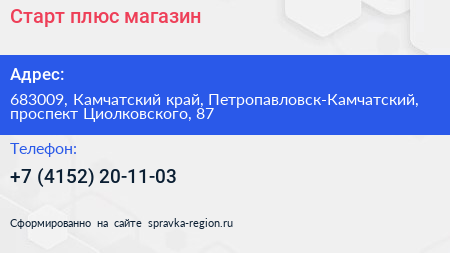 Старт плюс магазин

Адрес:

683009, Камчатский край, Петропавловск-Камчатский, проспект Циолковского, 87

Телефон:

+7 (4152) 20-11-03

Сформированно на сайте spravka-region.ru